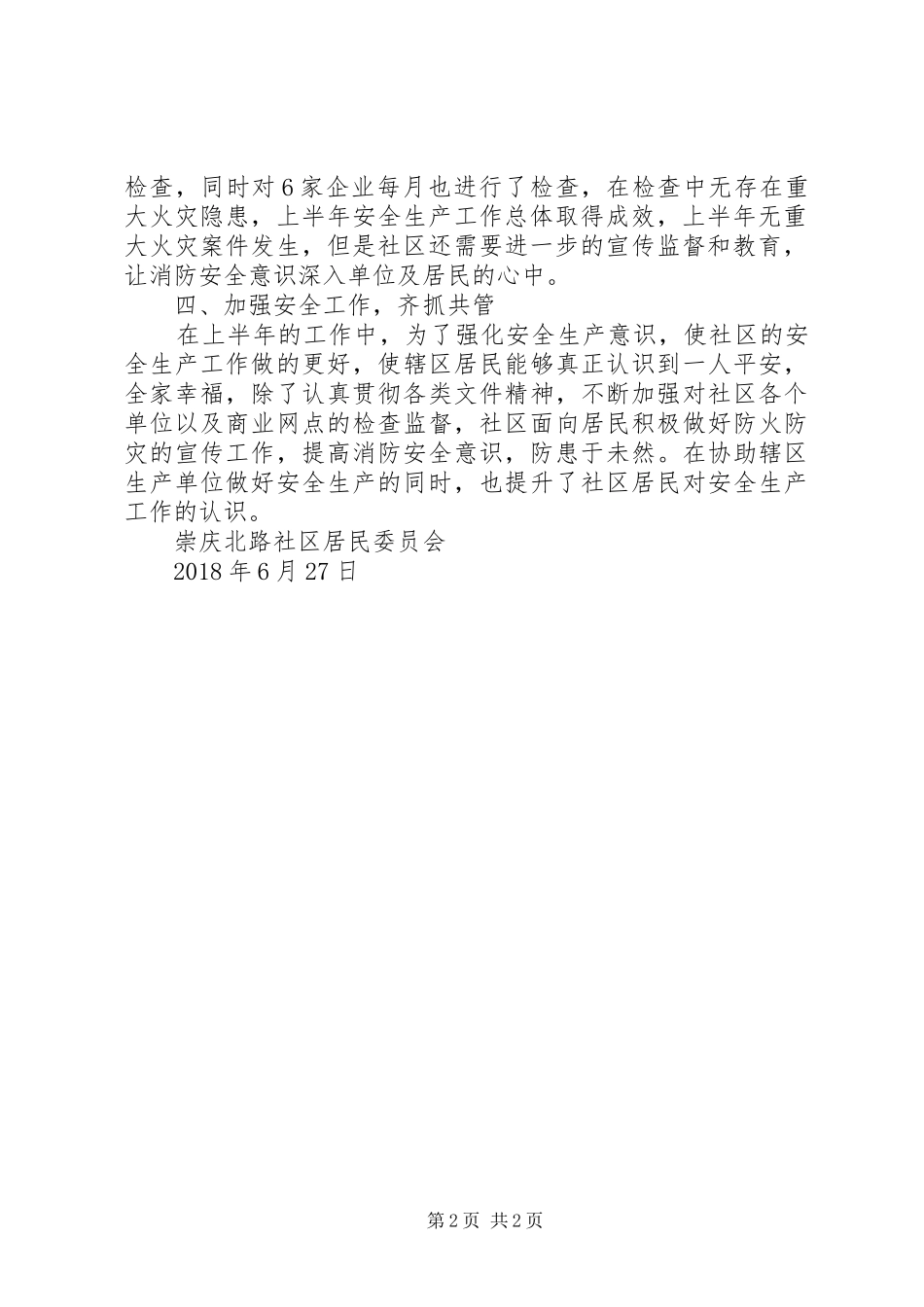 检查，同时对6家企业每月也进行了检查，在检查中无存在重大火灾隐患，上半年安全生产工作总体取得成效，上半年无重大火灾案件发生，但是社区还需要进一步的宣传监督和教育，让消防安全意识深入单位及居民的心中。

四、加强安全工作，齐抓共管

在上半年的工作中，为了强化安全生产意识，使社区的安全生产工作做的更好，使辖区居民能够真正认识到一人平安，全家幸福，除了认真贯彻各类文件精神，不断加强对社区各个单位以及商业网点的检查监督，社区面向居民积极做好防火防灾的宣传工作，提高消防安全意识，防患于未然。在协助辖区生产单位做好安全生产的同时，也提升了社区居民对安全生产工作的认识。

崇庆北路社区居民委员会

2018年6月27日

第2页 共2页